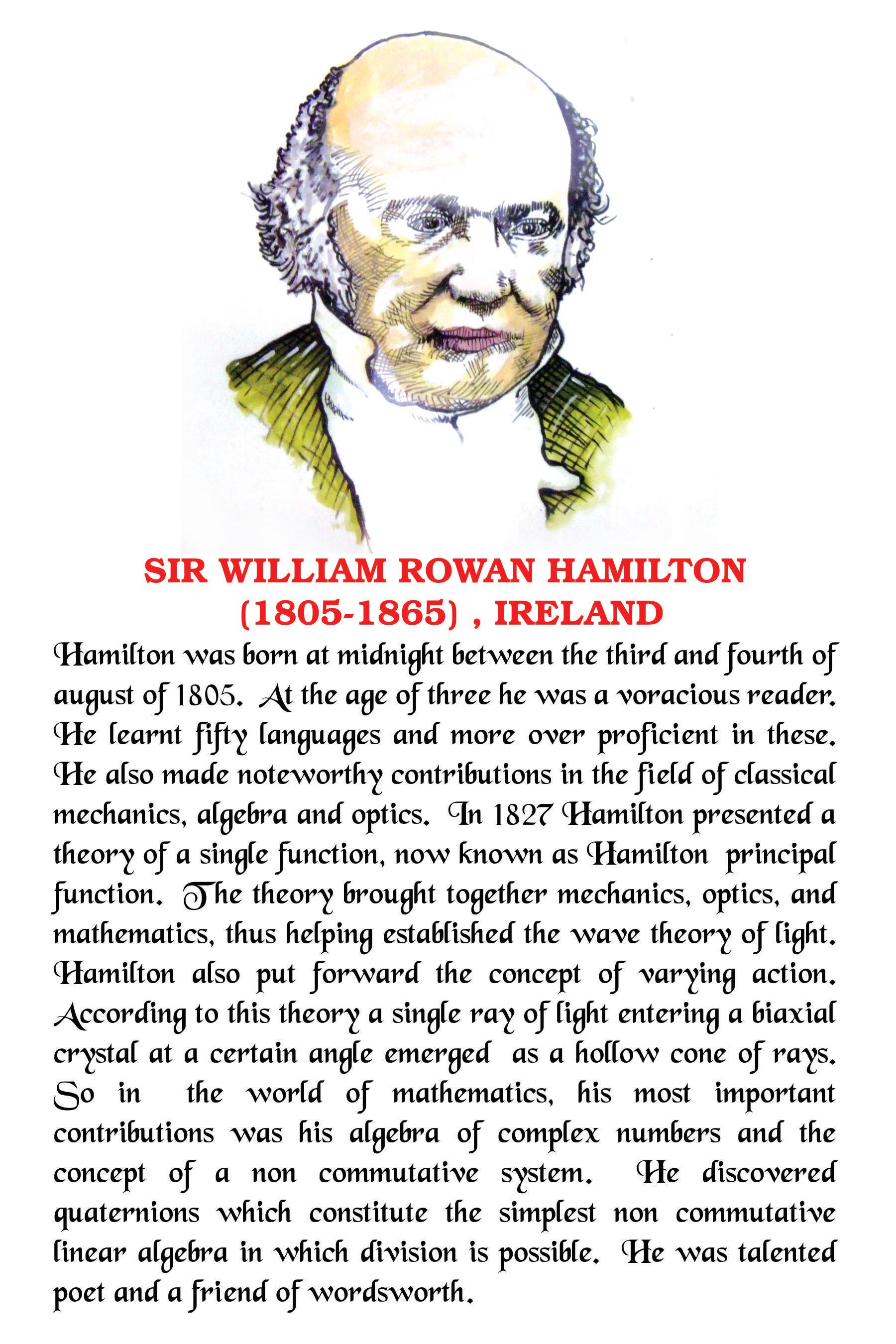 SIR WILLIAM ROWAN HAMILTON
(1805-1865) , IRELAND

Hamilton was born at midnight between the third and fourth of august of 1805. At the age of three he was a voracious reader. He learnt fifty languages and more over proficient in these. He also made noteworthy contributions in the field of classical mechanics, algebra and optics. In 1827 Hamilton presented a theory of a single function, now known as Hamilton principal function. The theory brought together mechanics, optics, and mathematics, thus helping established the wave theory of light. Hamilton also put forward the concept of varying action. According to this theory a single ray of light entering a biaxial crystal at a certain angle emerged as a hollow cone of rays. So in the world of mathematics, his most important contributions was his algebra of complex numbers and the concept of a non commutative system. He discovered quaternions which constitute the simplest non commutative linear algebra in which division is possible. He was talented poet and a friend of wordsworth.